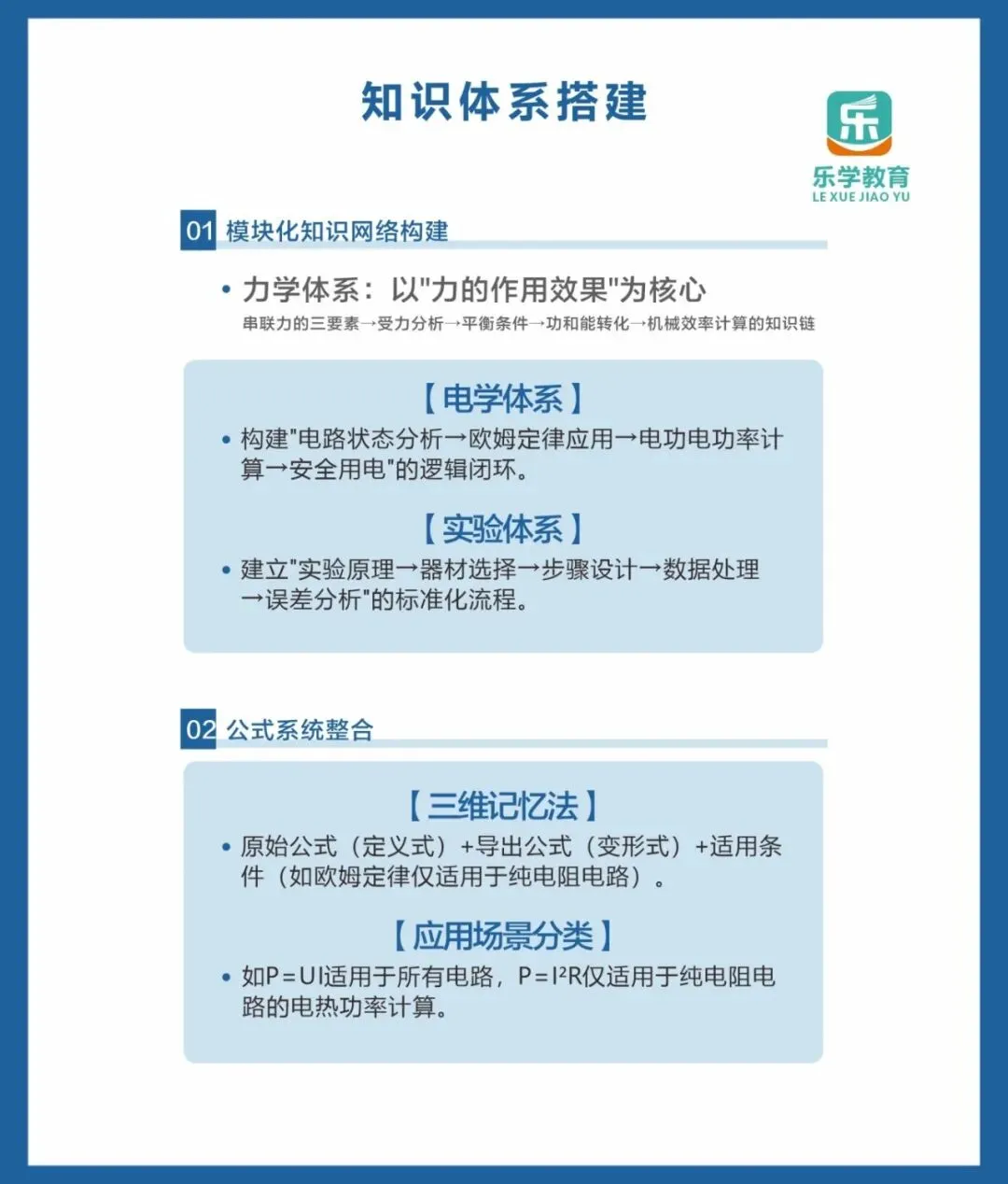 知识体系搭建

乐
乐学教育
LE XUE JIAO YU

01 模块化知识网络构建

• 力学体系：以"力的作用效果"为核心
串联力的三要素→受力分析→平衡条件→功和能转化→机械效率计算的知识链

【电学体系】
• 构建"电路状态分析→欧姆定律应用→电功电功率计算→安全用电"的逻辑闭环。

【实验体系】
• 建立"实验原理→器材选择→步骤设计→数据处理→误差分析"的标准化流程。

02 公式系统整合

【三维记忆法】
• 原始公式（定义式）+导出公式（变形式）+适用条件（如欧姆定律仅适用于纯电阻电路）。

【应用场景分类】
• 如$P=UI$适用于所有电路，$P=I^2R$仅适用于纯电阻电路的电热功率计算。